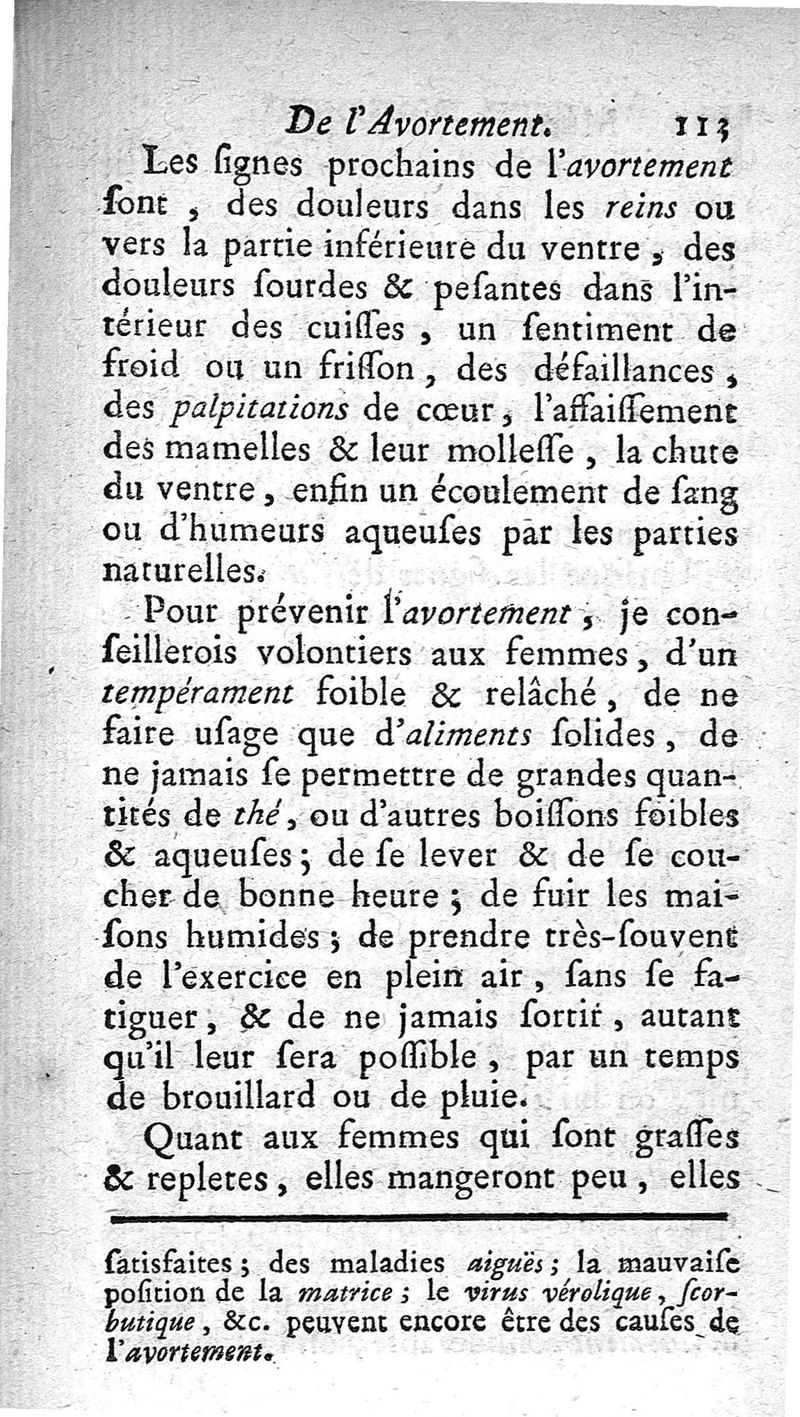 De l'Avortement. 113

Les ſignes prochains de l'avortement ſont, des douleurs dans les reins ou vers la partie inférieure du ventre, des douleurs ſourdes & peſantes dans l'intérieur des cuiſſes, un ſentiment de froid ou un friſſon, des défaillances, des palpitations de cœur, l'affaiſſement des mamelles & leur molleſſe, la chute du ventre, enfin un écoulement de ſang ou d'humeurs aqueuſes par les parties naturelles.

Pour prévenir l'avortement, je conſeillerois volontiers aux femmes, d'un tempérament foible & relâché, de ne faire uſage que d'aliments ſolides, de ne jamais ſe permettre de grandes quantités de thé, ou d'autres boiſſons foibles & aqueuſes; de ſe lever & de ſe coucher de bonne heure; de fuir les maiſons humides; de prendre très-ſouvent de l'exercice en plein air, ſans ſe fatiguer, & de ne jamais ſortir, autant qu'il leur ſera poſſible, par un temps de brouillard ou de pluie.

Quant aux femmes qui ſont graſſes & repletes, elles mangeront peu, elles

ſatisfaites; des maladies aiguës; la mauvaiſe poſition de la matrice; le virus vérolique, ſcorbutique, &c. peuvent encore être des cauſes de l'avortement.